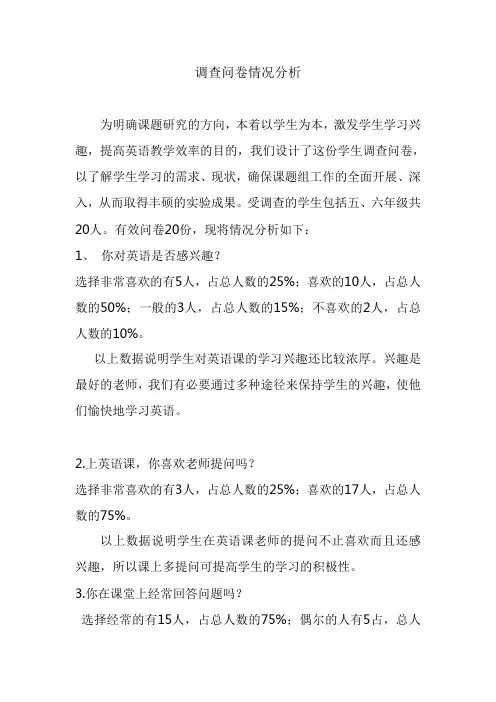 调查问卷情况分析

为明确课题研究的方向，本着以学生为本，激发学生学习兴趣，提高英语教学效率的目的，我们设计了这份学生调查问卷，以了解学生学习的需求、现状，确保课题组工作的全面开展、深入，从而取得丰硕的实验成果。受调查的学生包括五、六年级共20人。有效问卷20份，现将情况分析如下：

1、 你对英语是否感兴趣？

选择非常喜欢的有5人，占总人数的25%；喜欢的10人，占总人数的50%；一般的3人，占总人数的15%；不喜欢的2人，占总人数的10%。

以上数据说明学生对英语课的学习兴趣还比较浓厚。兴趣是最好的老师，我们有必要通过多种途径来保持学生的兴趣，使他们愉快地学习英语。

2.上英语课，你喜欢老师提问吗？

选择非常喜欢的有3人，占总人数的25%；喜欢的17人，占总人数的75%。

以上数据说明学生在英语课老师的提问不止喜欢而且还感兴趣，所以课上多提问可提高学生的学习的积极性。

3.你在课堂上经常回答问题吗？

选择经常的有15人，占总人数的75%；偶尔的人有5占，总人